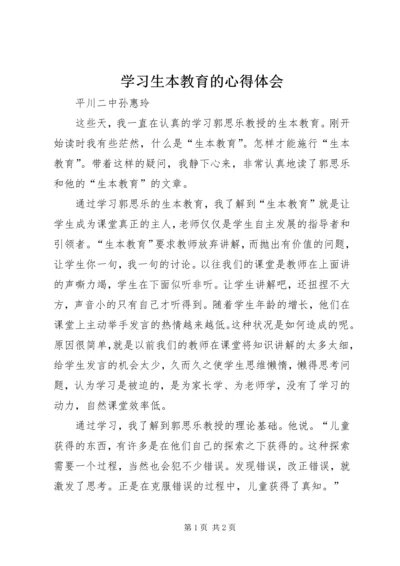 学习生本教育的心得体会

平川二中孙惠玲

这些天，我一直在认真的学习郭思乐教授的生本教育。刚开始读时我有些茫然，什么是“生本教育”。怎样才能施行“生本教育”。带着这样的疑问，我静下心来，非常认真地读了郭思乐和他的“生本教育”的文章。

通过学习郭思乐的生本教育，我了解到“生本教育”就是让学生成为课堂真正的主人，老师仅仅是学生自主发展的指导者和引领者。“生本教育”要求教师放弃讲解，而抛出有价值的问题，让学生你一句，我一句的讨论。以往我们的课堂是教师在上面讲的声嘶力竭，学生在下面似听非听。让学生讲解吧，还扭捏不大方，声音小的只有自己才听得到。随着学生年龄的增长，他们在课堂上主动举手发言的热情越来越低。这种状况是如何造成的呢。原因很简单，就是以前我们的教师在课堂将知识讲解的太多太细，给学生发言的机会太少，久而久之使学生思维懒惰，懒得思考问题，认为学习是被迫的，是为家长学、为老师学，没有了学习的动力，自然课堂效率低。

通过学习，我了解到郭思乐教授的理论基础。他说。“儿童获得的东西，有许多是在他们自己的探索之下获得的。这种探索需要一个过程，当然也会犯不少错误。发现错误，改正错误，就激发了思考。正是在克服错误的过程中，儿童获得了真知。”

第1页 共2页